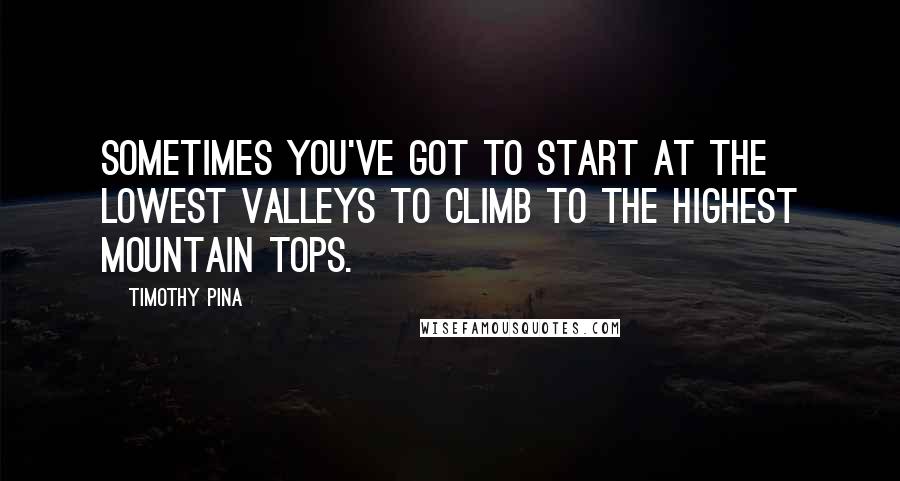 SOMETIMES YOU'VE GOT TO START AT THE LOWEST VALLEYS TO CLIMB TO THE HIGHEST MOUNTAIN TOPS.

TIMOTHY PINA

WISEFAMOUSQUOTES.COM